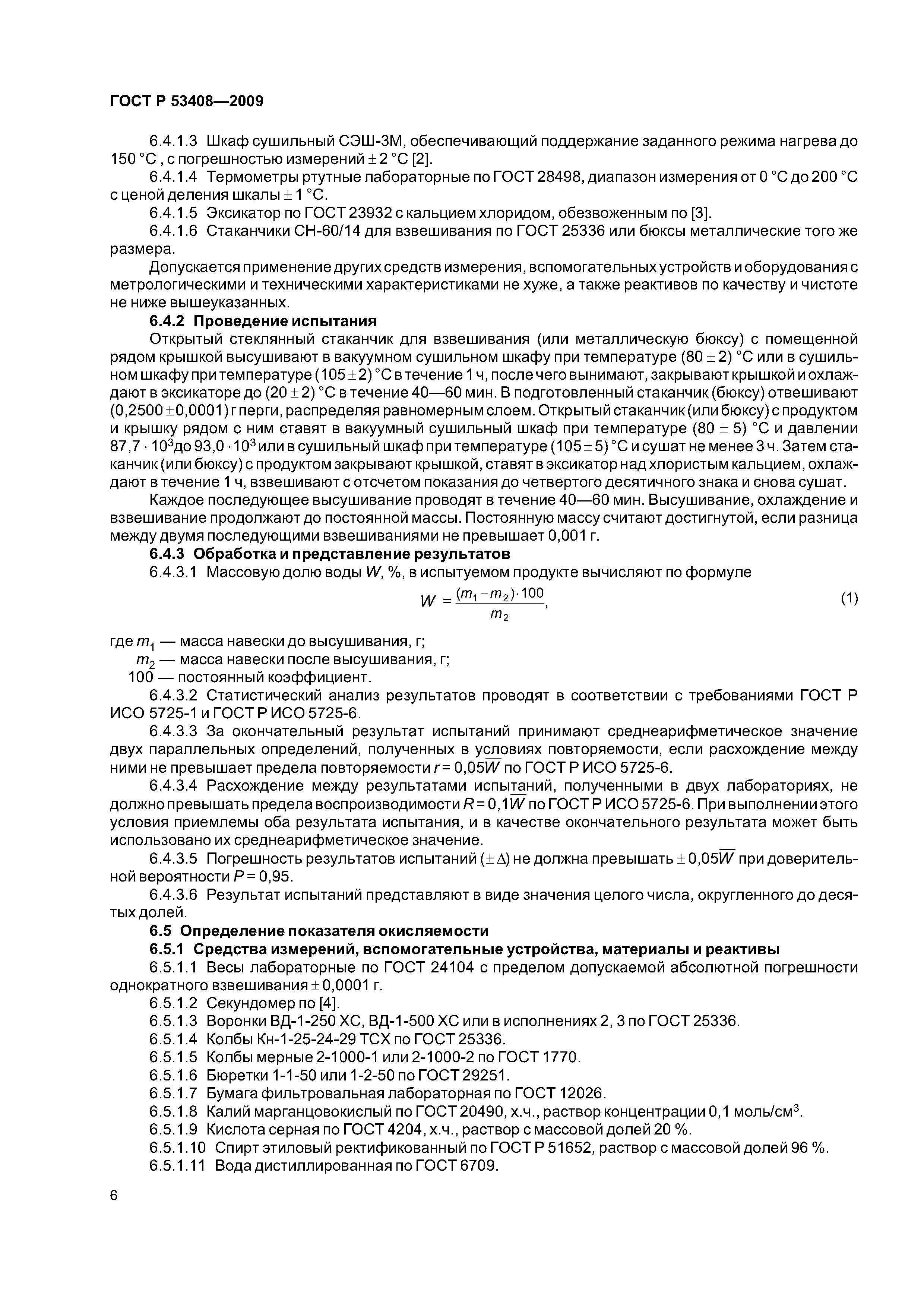 ГОСТ Р 53408—2009

6.4.1.3 Шкаф сушильный СЭШ-3М, обеспечивающий поддержание заданного режима нагрева до 150 °С , с погрешностью измерений $\pm$ 2 °С [2].

6.4.1.4 Термометры ртутные лабораторные по ГОСТ 28498, диапазон измерения от 0 °С до 200 °С с ценой деления шкалы $\pm$ 1 °С.

6.4.1.5 Эксикатор по ГОСТ 23932 с кальцием хлоридом, обезвоженным по [3].

6.4.1.6 Стаканчики СН-60/14 для взвешивания по ГОСТ 25336 или бюксы металлические того же размера.

Допускается применение других средств измерения, вспомогательных устройств и оборудования с метрологическими и техническими характеристиками не хуже, а также реактивов по качеству и чистоте не ниже вышеуказанных.

6.4.2 Проведение испытания

Открытый стеклянный стаканчик для взвешивания (или металлическую бюксу) с помещенной рядом крышкой высушивают в вакуумном сушильном шкафу при температуре (80 $\pm$ 2) °С или в сушильном шкафу при температуре (105 $\pm$ 2) °С в течение 1 ч, после чего вынимают, закрывают крышкой и охлаждают в эксикаторе до (20 $\pm$ 2) °С в течение 40—60 мин. В подготовленный стаканчик (бюксу) отвешивают (0,2500 $\pm$ 0,0001) г перги, распределяя равномерным слоем. Открытый стаканчик (или бюксу) с продуктом и крышку рядом с ним ставят в вакуумный сушильный шкаф при температуре (80 $\pm$ 5) °С и давлении $87,7 \cdot 10^3$до $93,0 \cdot 10^3$ или в сушильный шкаф при температуре (105 $\pm$ 5) °С и сушат не менее 3 ч. Затем стаканчик (или бюксу) с продуктом закрывают крышкой, ставят в эксикатор над хлористым кальцием, охлаждают в течение 1 ч, взвешивают с отсчетом показания до четвертого десятичного знака и снова сушат.

Каждое последующее высушивание проводят в течение 40—60 мин. Высушивание, охлаждение и взвешивание продолжают до постоянной массы. Постоянную массу считают достигнутой, если разница между двумя последующими взвешиваниями не превышает 0,001 г.

6.4.3 Обработка и представление результатов

6.4.3.1 Массовую долю воды $W$, %, в испытуемом продукте вычисляют по формуле

$W = \frac{(m_1 - m_2) \cdot 100}{m_2}$, (1)

где $m_1$ — масса навески до высушивания, г;

$m_2$ — масса навески после высушивания, г;

100 — постоянный коэффициент.

6.4.3.2 Статистический анализ результатов проводят в соответствии с требованиями ГОСТ Р ИСО 5725-1 и ГОСТ Р ИСО 5725-6.

6.4.3.3 За окончательный результат испытаний принимают среднеарифметическое значение двух параллельных определений, полученных в условиях повторяемости, если расхождение между ними не превышает предела повторяемости $r = 0,05\overline{W}$ по ГОСТ Р ИСО 5725-6.

6.4.3.4 Расхождение между результатами испытаний, полученными в двух лабораториях, не должно превышать предела воспроизводимости $R = 0,1\overline{W}$ по ГОСТ Р ИСО 5725-6. При выполнении этого условия приемлемы оба результата испытания, и в качестве окончательного результата может быть использовано их среднеарифметическое значение.

6.4.3.5 Погрешность результатов испытаний ($\pm \Delta$) не должна превышать $\pm 0,05\overline{W}$ при доверительной вероятности $P = 0,95$.

6.4.3.6 Результат испытаний представляют в виде значения целого числа, округленного до десятых долей.

6.5 Определение показателя окисляемости

6.5.1 Средства измерений, вспомогательные устройства, материалы и реактивы

6.5.1.1 Весы лабораторные по ГОСТ 24104 с пределом допускаемой абсолютной погрешности однократного взвешивания $\pm$ 0,0001 г.

6.5.1.2 Секундомер по [4].

6.5.1.3 Воронки ВД-1-250 ХС, ВД-1-500 ХС или в исполнениях 2, 3 по ГОСТ 25336.

6.5.1.4 Колбы Кн-1-25-24-29 ТСХ по ГОСТ 25336.

6.5.1.5 Колбы мерные 2-1000-1 или 2-1000-2 по ГОСТ 1770.

6.5.1.6 Бюретки 1-1-50 или 1-2-50 по ГОСТ 29251.

6.5.1.7 Бумага фильтровальная лабораторная по ГОСТ 12026.

6.5.1.8 Калий марганцовокислый по ГОСТ 20490, х.ч., раствор концентрации 0,1 моль/см$^3$.

6.5.1.9 Кислота серная по ГОСТ 4204, х.ч., раствор с массовой долей 20 %.

6.5.1.10 Спирт этиловый ректификованный по ГОСТ Р 51652, раствор с массовой долей 96 %.

6.5.1.11 Вода дистиллированная по ГОСТ 6709.

6